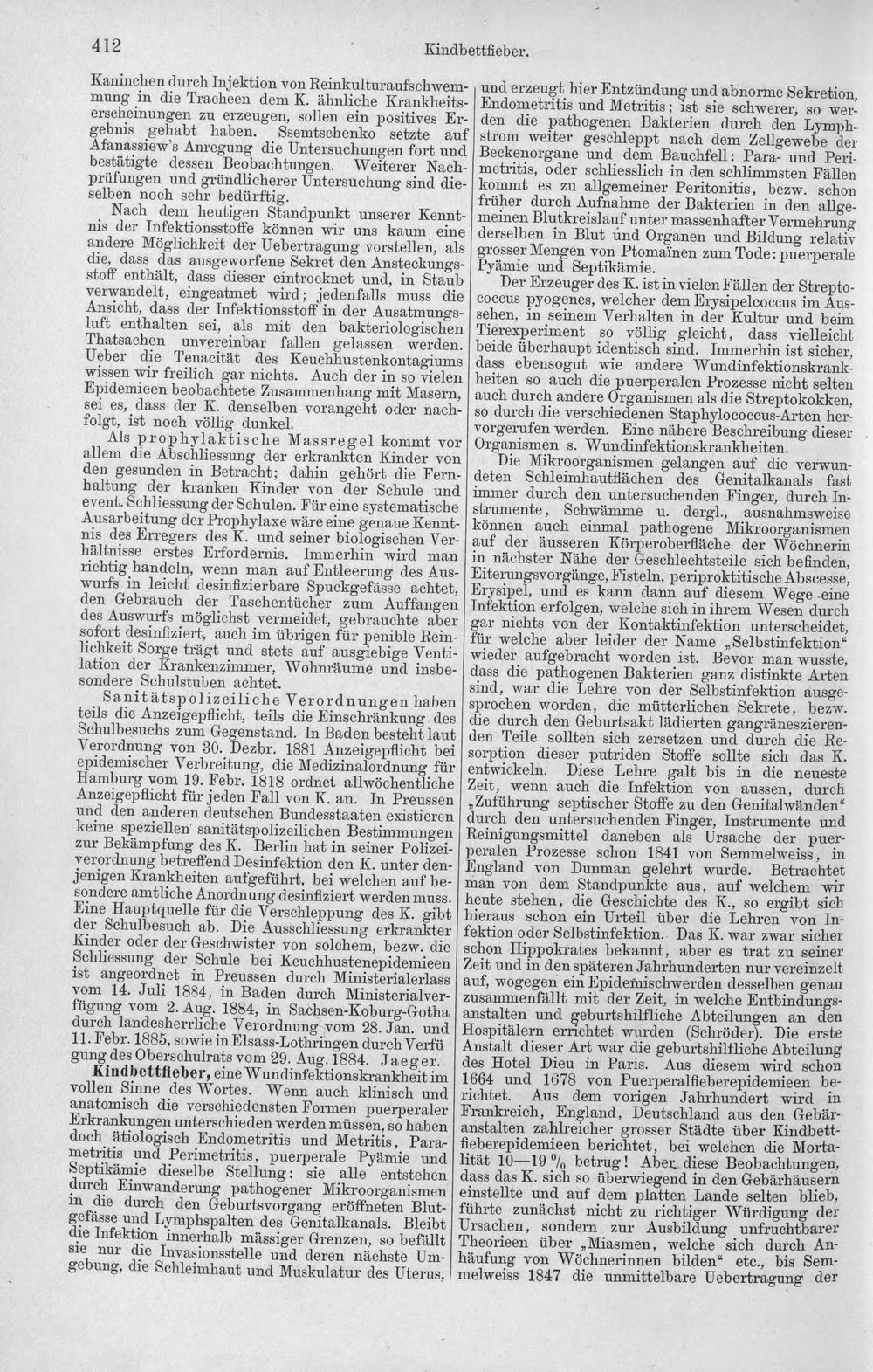 412 Kindbettfieber.

Kaninchen durch Injektion von Reinkulturaufschwemmung in die Tracheen dem K. ähnliche Krankheitserscheinungen zu erzeugen, sollen ein positives Ergebnis gehabt haben. Ssemtschenko setzte auf Afanassiew's Anregung die Untersuchungen fort und bestätigte dessen Beobachtungen. Weiterer Nachprüfungen und gründlicherer Untersuchung sind dieselben noch sehr bedürftig.

Nach dem heutigen Standpunkt unserer Kenntnis der Infektionsstoffe können wir uns kaum eine andere Möglichkeit der Uebertragung vorstellen, als die, dass das ausgeworfene Sekret den Ansteckungsstoff enthält, dass dieser eintrocknet und, in Staub verwandelt, eingeatmet wird; jedenfalls muss die Ansicht, dass der Infektionsstoff in der Ausatmungsluft enthalten sei, als mit den bakteriologischen Thatsachen unvereinbar fallen gelassen werden. Ueber die Tenacität des Keuchhustenkontagiums wissen wir freilich gar nichts. Auch der in so vielen Epidemieen beobachtete Zusammenhang mit Masern, sei es, dass der K. denselben vorangeht oder nachfolgt, ist noch völlig dunkel.

Als prophylaktische Massregel kommt vor allem die Abschliessung der erkrankten Kinder von den gesunden in Betracht; dahin gehört die Fernhaltung der kranken Kinder von der Schule und event. Schliessung der Schulen. Für eine systematische Ausarbeitung der Prophylaxe wäre eine genaue Kenntnis des Erregers des K. und seiner biologischen Verhältnisse erstes Erfordernis. Immerhin wird man richtig handeln, wenn man auf Entleerung des Auswurfs in leicht desinfizierbare Spuckgefässe achtet, den Gebrauch der Taschentücher zum Auffangen des Auswurfs möglichst vermeidet, gebrauchte aber sofort desinfiziert, auch im übrigen für penible Reinlichkeit Sorge trägt und stets auf ausgiebige Ventilation der Krankenzimmer, Wohnräume und insbesondere Schulstuben achtet.

Sanitätspolizeiliche Verordnungen haben teils die Anzeigepflicht, teils die Einschränkung des Schulbesuchs zum Gegenstand. In Baden besteht laut Verordnung von 30. Dezbr. 1881 Anzeigepflicht bei epidemischer Verbreitung, die Medizinalordnung für Hamburg vom 19. Febr. 1818 ordnet allwöchentliche Anzeigepflicht für jeden Fall von K. an. In Preussen und den anderen deutschen Bundesstaaten existieren keine speziellen sanitätspolizeilichen Bestimmungen zur Bekämpfung des K. Berlin hat in seiner Polizeiverordnung betreffend Desinfektion den K. unter denjenigen Krankheiten aufgeführt, bei welchen auf besondere amtliche Anordnung desinfiziert werden muss. Eine Hauptquelle für die Verschleppung des K. gibt der Schulbesuch ab. Die Ausschliessung erkrankter Kinder oder der Geschwister von solchem, bezw. die Schliessung der Schule bei Keuchhustenepidemieen ist angeordnet in Preussen durch Ministerialerlass vom 14. Juli 1884, in Baden durch Ministerialverfügung vom 2. Aug. 1884, in Sachsen-Koburg-Gotha durch landesherrliche Verordnung vom 28. Jan. und 11. Febr. 1885, sowie in Elsass-Lothringen durch Verfügung des Oberschulrats vom 29. Aug. 1884. Jaeger.

Kindbettfieber, eine Wundinfektionskrankheit im vollen Sinne des Wortes. Wenn auch klinisch und anatomisch die verschiedensten Formen puerperaler Erkrankungen unterschieden werden müssen, so haben doch ätiologisch Endometritis und Metritis, Parametritis und Perimetritis, puerperale Pyämie und Septikämie dieselbe Stellung: sie alle entstehen durch Einwanderung pathogener Mikroorganismen in die durch den Geburtsvorgang eröffneten Blutgefässe und Lymphspalten des Genitalkanals. Bleibt die Infektion innerhalb mässiger Grenzen, so befällt sie nur die Invasionsstelle und deren nächste Umgebung, die Schleimhaut und Muskulatur des Uterus, und erzeugt hier Entzündung und abnorme Sekretion, Endometritis und Metritis; ist sie schwerer, so werden die pathogenen Bakterien durch den Lymphstrom weiter geschleppt nach dem Zellgewebe der Beckenorgane und dem Bauchfell: Para- und Perimetritis, oder schliesslich in den schlimmsten Fällen kommt es zu allgemeiner Peritonitis, bezw. schon früher durch Aufnahme der Bakterien in den allgemeinen Blutkreislauf unter massenhafter Vermehrung derselben in Blut und Organen und Bildung relativ grosser Mengen von Ptomaïnen zum Tode: puerperale Pyämie und Septikämie.

Der Erzeuger des K. ist in vielen Fällen der Streptococcus pyogenes, welcher dem Erysipelcoccus im Aussehen, in seinem Verhalten in der Kultur und beim Tierexperiment so völlig gleicht, dass vielleicht beide überhaupt identisch sind. Immerhin ist sicher, dass ebensogut wie andere Wundinfektionskrankheiten so auch die puerperalen Prozesse nicht selten auch durch andere Organismen als die Streptokokken, so durch die verschiedenen Staphylococcus-Arten hervorgerufen werden. Eine nähere Beschreibung dieser Organismen s. Wundinfektionskrankheiten.

Die Mikroorganismen gelangen auf die verwundeten Schleimhautflächen des Genitalkanals fast immer durch den untersuchenden Finger, durch Instrumente, Schwämme u. dergl., ausnahmsweise können auch einmal pathogene Mikroorganismen auf der äusseren Körperoberfläche der Wöchnerin in nächster Nähe der Geschlechtsteile sich befinden, Eiterungsvorgänge, Fisteln, periproktitische Abscesse, Erysipel, und es kann dann auf diesem Wege eine Infektion erfolgen, welche sich in ihrem Wesen durch gar nichts von der Kontaktinfektion unterscheidet, für welche aber leider der Name „Selbstinfektion“ wieder aufgebracht worden ist. Bevor man wusste, dass die pathogenen Bakterien ganz distinkte Arten sind, war die Lehre von der Selbstinfektion ausgesprochen worden, die mütterlichen Sekrete, bezw. die durch den Geburtsakt lädierten gangräneszierenden Teile sollten sich zersetzen und durch die Resorption dieser putriden Stoffe sollte sich das K. entwickeln. Diese Lehre galt bis in die neueste Zeit, wenn auch die Infektion von aussen, durch „Zuführung septischer Stoffe zu den Genitalwänden“ durch den untersuchenden Finger, Instrumente und Reinigungsmittel daneben als Ursache der puerperalen Prozesse schon 1841 von Semmelweiss, in England von Dunman gelehrt wurde. Betrachtet man von dem Standpunkte aus, auf welchem wir heute stehen, die Geschichte des K., so ergibt sich hieraus schon ein Urteil über die Lehren von Infektion oder Selbstinfektion. Das K. war zwar sicher schon Hippokrates bekannt, aber es trat zu seiner Zeit und in den späteren Jahrhunderten nur vereinzelt auf, wogegen ein Epidemischwerden desselben genau zusammenfällt mit der Zeit, in welche Entbindungsanstalten und geburtshilfliche Abteilungen an den Hospitälern errichtet wurden (Schröder). Die erste Anstalt dieser Art war die geburtshilfliche Abteilung des Hotel Dieu in Paris. Aus diesem wird schon 1664 und 1678 von Puerperalfieberepidemieen berichtet. Aus dem vorigen Jahrhundert wird in Frankreich, England, Deutschland aus den Gebäranstalten zahlreicher grosser Städte über Kindbettfieberepidemieen berichtet, bei welchen die Mortalität 10—19 % betrug! Aber diese Beobachtungen, dass das K. sich so überwiegend in den Gebärhäusern einstellte und auf dem platten Lande selten blieb, führte zunächst nicht zu richtiger Würdigung der Ursachen, sondern zur Ausbildung unfruchtbarer Theorieen über „Miasmen, welche sich durch Anhäufung von Wöchnerinnen bilden“ etc., bis Semmelweiss 1847 die unmittelbare Uebertragung der